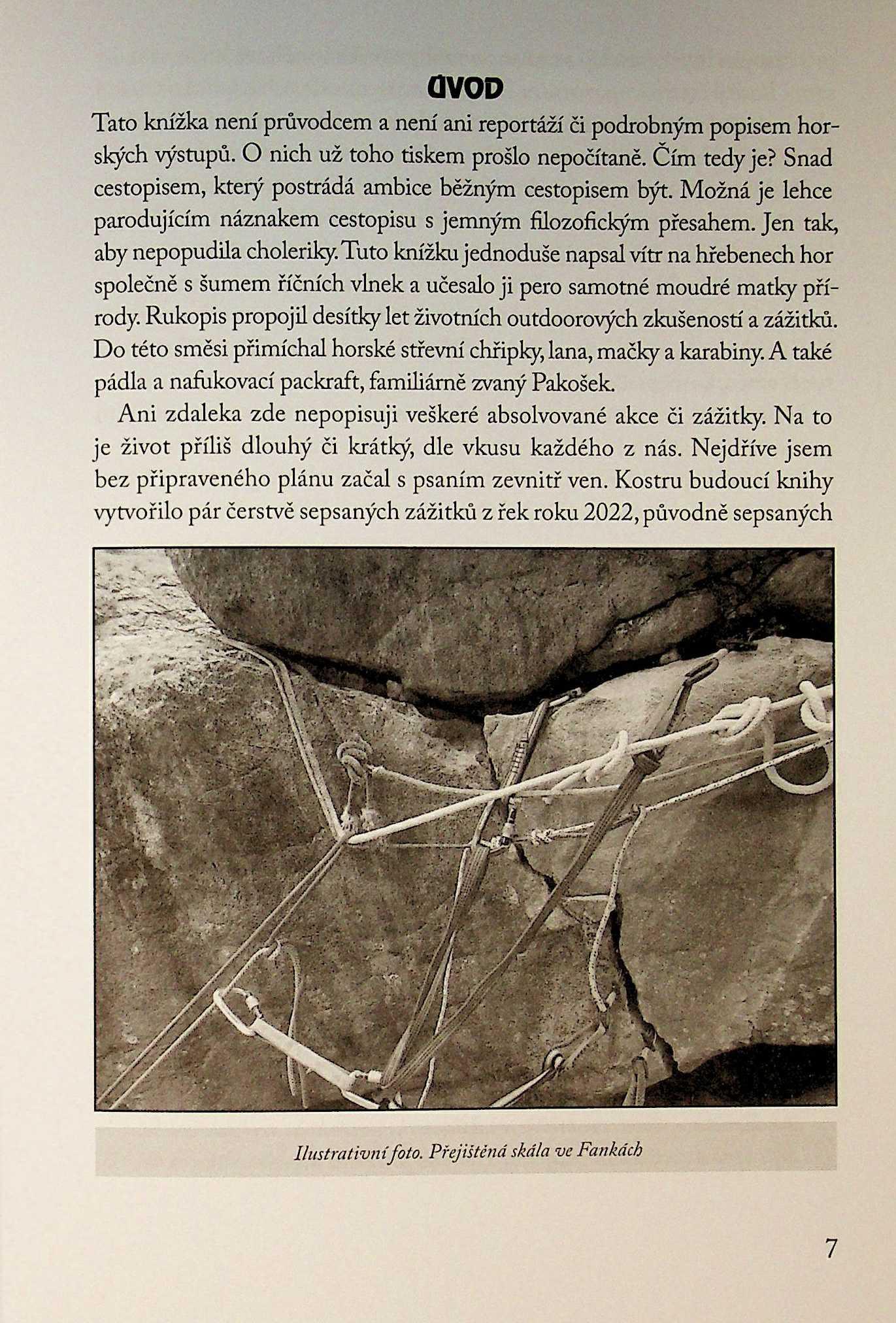 ÚVOD

Tato knížka není průvodcem a není ani reportáží či podrobným popisem horských výstupů. O nich už toho tiskem prošlo nepočítaně. Čím tedy je? Snad cestopisem, který postrádá ambice běžným cestopisem být. Možná je lehce parodujícím náznakem cestopisu s jemným filozofickým přesahem. Jen tak, aby nepopudila choleriky. Tuto knížku jednoduše napsal vítr na hřebenech hor společně s šumem říčních vlnek a učesalo ji pero samotné moudré matky přírody. Rukopis propojil desítky let životních outdoorových zkušeností a zážitků. Do této směsi přimíchal horské střevní chřipky, lana, mačky a karabiny. A také pádla a nafukovací packraft, familiárně zvaný Pakošek.

Ani zdaleka zde nepopisuji veškeré absolvované akce či zážitky. Na to je život příliš dlouhý či krátký, dle vkusu každého z nás. Nejdříve jsem bez připraveného plánu začal s psaním zevnitř ven. Kostru budoucí knihy vytvořilo pár čerstvě sepsaných zážitků z řek roku 2022, původně sepsaných

Ilustrativní foto. Přejištěná skála ve Fankách

7